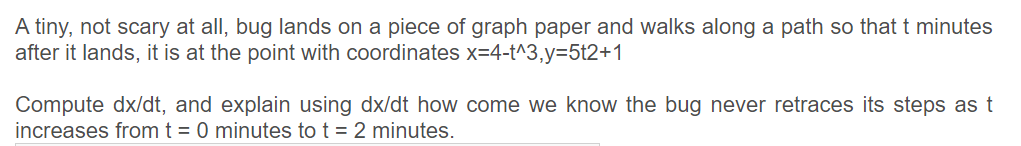 A tiny, not scary at all, bug lands on a piece of graph paper and walks along a path so that t minutes after it lands, it is at the point with coordinates x=4-t^3,y=5t2+1

Compute dx/dt, and explain using dx/dt how come we know the bug never retraces its steps as t increases from t = 0 minutes to t = 2 minutes.